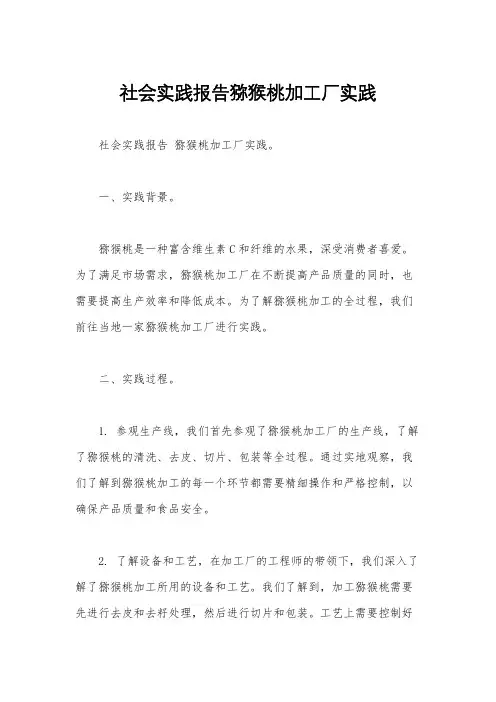 社会实践报告猕猴桃加工厂实践

社会实践报告 猕猴桃加工厂实践。

一、实践背景。

猕猴桃是一种富含维生素C和纤维的水果，深受消费者喜爱。为了满足市场需求，猕猴桃加工厂在不断提高产品质量的同时，也需要提高生产效率和降低成本。为了解猕猴桃加工的全过程，我们前往当地一家猕猴桃加工厂进行实践。

二、实践过程。

1. 参观生产线，我们首先参观了猕猴桃加工厂的生产线，了解了猕猴桃的清洗、去皮、切片、包装等全过程。通过实地观察，我们了解到猕猴桃加工的每一个环节都需要精细操作和严格控制，以确保产品质量和食品安全。

2. 了解设备和工艺，在加工厂的工程师的带领下，我们深入了解了猕猴桃加工所用的设备和工艺。我们了解到，加工猕猴桃需要先进行去皮和去籽处理，然后进行切片和包装。工艺上需要控制好